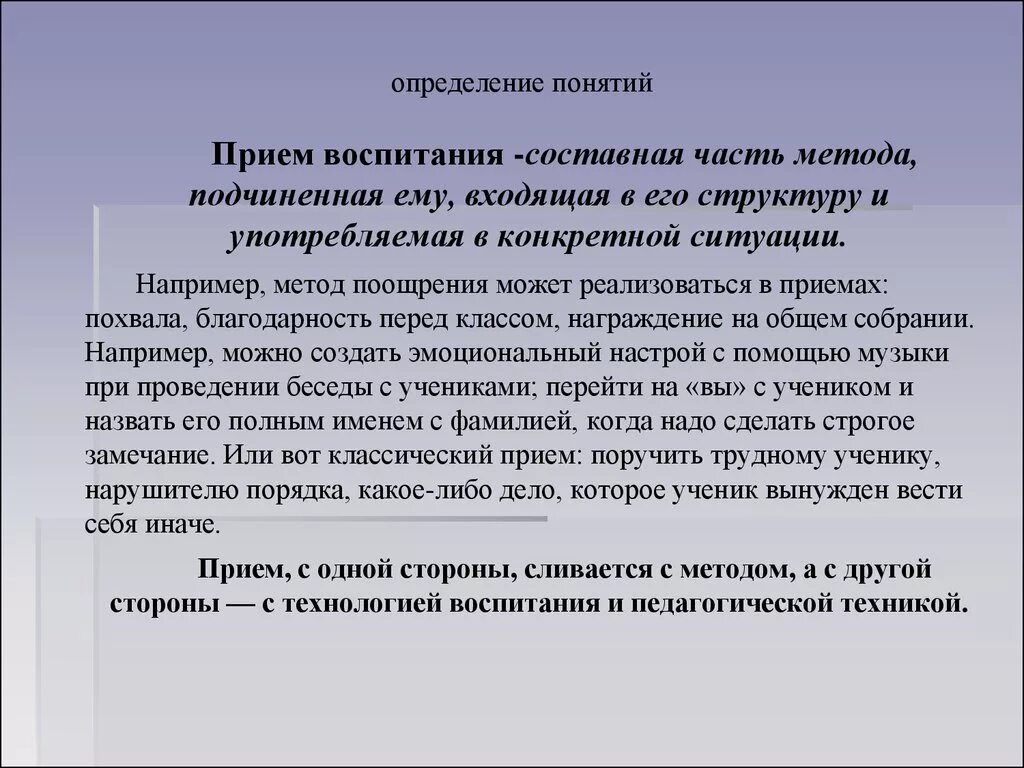 определение понятий

Прием воспитания -составная часть метода, подчиненная ему, входящая в его структуру и употребляемая в конкретной ситуации.

Например, метод поощрения может реализоваться в приемах: похвала, благодарность перед классом, награждение на общем собрании. Например, можно создать эмоциональный настрой с помощью музыки при проведении беседы с учениками; перейти на «вы» с учеником и назвать его полным именем с фамилией, когда надо сделать строгое замечание. Или вот классический прием: поручить трудному ученику, нарушителю порядка, какое-либо дело, которое ученик вынужден вести себя иначе.

Прием, с одной стороны, сливается с методом, а с другой стороны — с технологией воспитания и педагогической техникой.